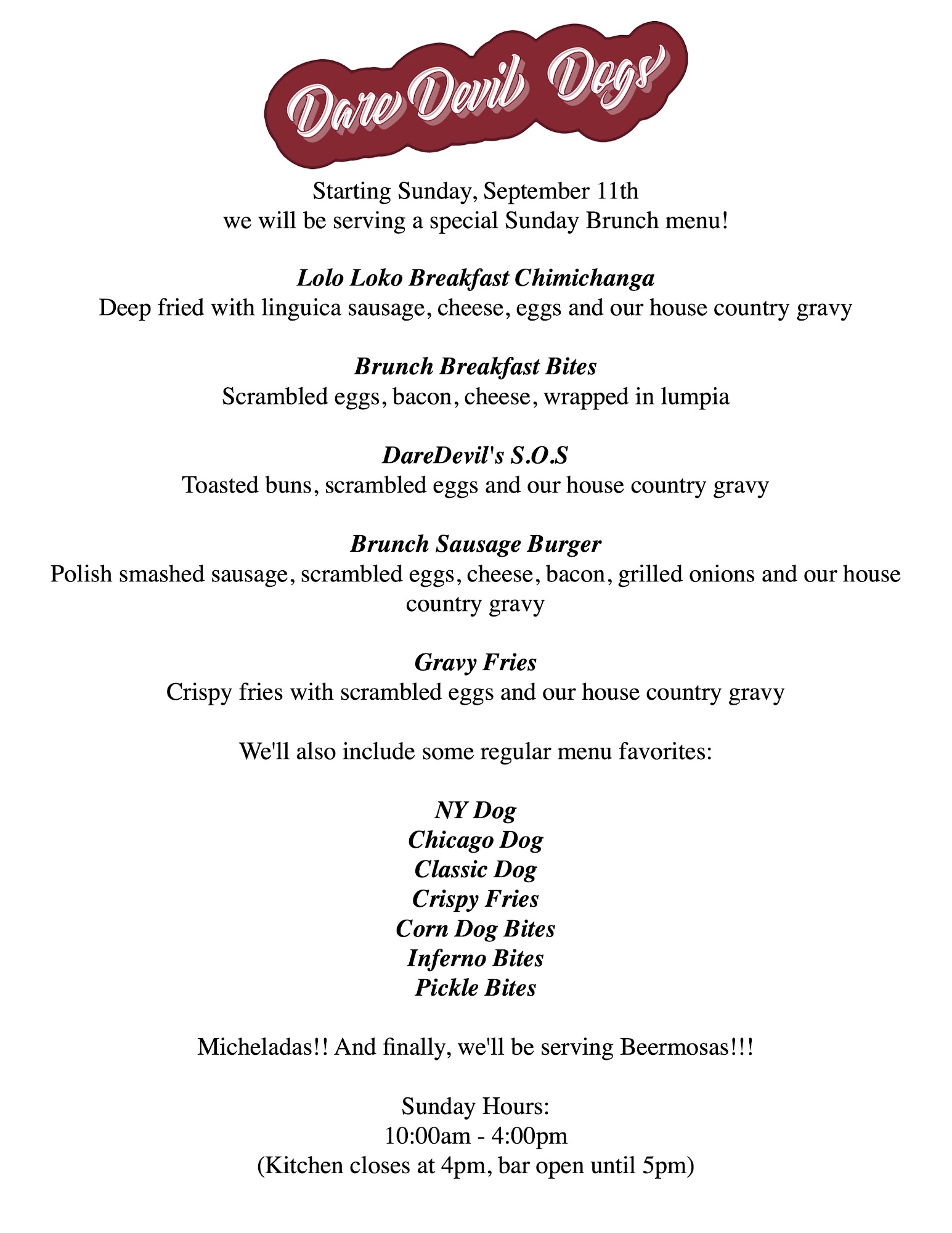 Dare Devil Dogs

Starting Sunday, September 11th
we will be serving a special Sunday Brunch menu!

Lolo Loko Breakfast Chimichanga
Deep fried with linguica sausage, cheese, eggs and our house country gravy

Brunch Breakfast Bites
Scrambled eggs, bacon, cheese, wrapped in lumpia

DareDevil's S.O.S
Toasted buns, scrambled eggs and our house country gravy

Brunch Sausage Burger
Polish smashed sausage, scrambled eggs, cheese, bacon, grilled onions and our house country gravy

Gravy Fries
Crispy fries with scrambled eggs and our house country gravy

We'll also include some regular menu favorites:

NY Dog
Chicago Dog
Classic Dog
Crispy Fries
Corn Dog Bites
Inferno Bites
Pickle Bites

Micheladas!! And finally, we'll be serving Beermosas!!!

Sunday Hours:
10:00am - 4:00pm
(Kitchen closes at 4pm, bar open until 5pm)